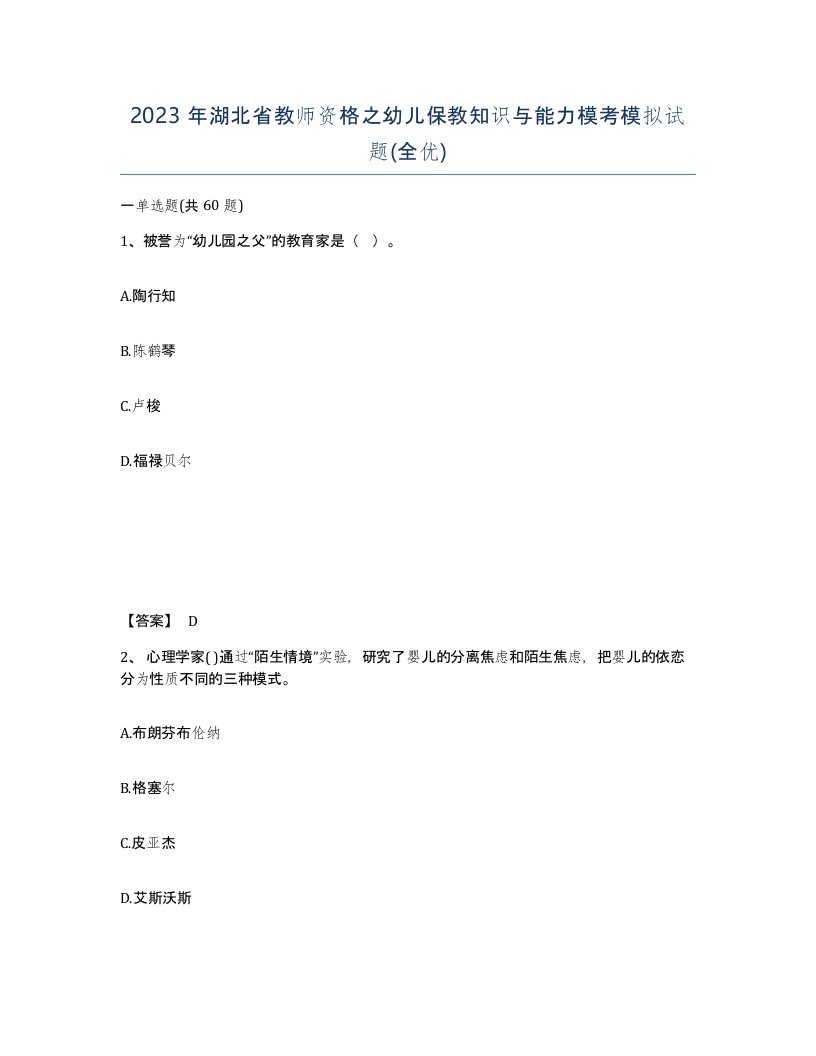 2023 年湖北省教师资格之幼儿保教知识与能力模考模拟试题(全优)

一单选题(共 60 题)

1、被誉为“幼儿园之父”的教育家是（ ）。

A.陶行知

B.陈鹤琴

C.卢梭

D.福禄贝尔

【答案】 D

2、 心理学家( )通过“陌生情境”实验，研究了婴儿的分离焦虑和陌生焦虑，把婴儿的依恋分为性质不同的三种模式。

A.布朗芬布伦纳

B.格塞尔

C.皮亚杰

D.艾斯沃斯